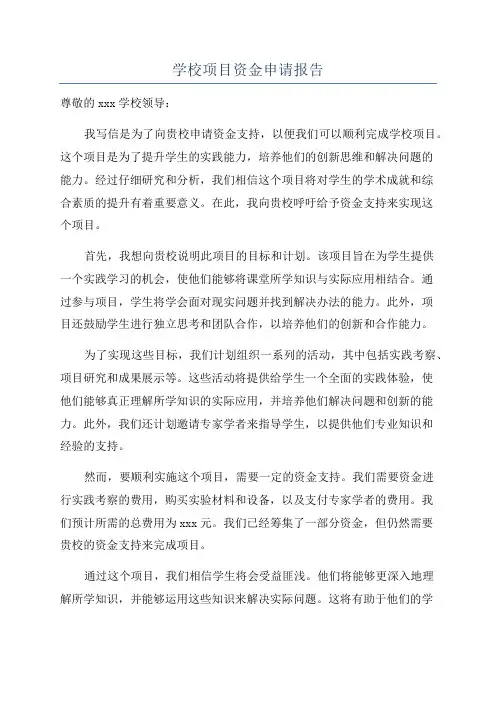 学校项目资金申请报告

尊敬的 xxx 学校领导：

我写信是为了向贵校申请资金支持，以便我们可以顺利完成学校项目。这个项目是为了提升学生的实践能力，培养他们的创新思维和解决问题的能力。经过仔细研究和分析，我们相信这个项目将对学生的学术成就和综合素质的提升有着重要意义。在此，我向贵校呼吁给予资金支持来实现这个项目。

首先，我想向贵校说明此项目的目标和计划。该项目旨在为学生提供一个实践学习的机会，使他们能够将课堂所学知识与实际应用相结合。通过参与项目，学生将学会面对现实问题并找到解决办法的能力。此外，项目还鼓励学生进行独立思考和团队合作，以培养他们的创新和合作能力。

为了实现这些目标，我们计划组织一系列的活动，其中包括实践考察、项目研究和成果展示等。这些活动将提供给学生一个全面的实践体验，使他们能够真正理解所学知识的实际应用，并培养他们解决问题和创新的能力。此外，我们还计划邀请专家学者来指导学生，以提供他们专业知识和经验的支持。

然而，要顺利实施这个项目，需要一定的资金支持。我们需要资金进行实践考察的费用，购买实验材料和设备，以及支付专家学者的费用。我们预计所需的总费用为 xxx 元。我们已经筹集了一部分资金，但仍然需要贵校的资金支持来完成项目。

通过这个项目，我们相信学生将会受益匪浅。他们将能够更深入地理解所学知识，并能够运用这些知识来解决实际问题。这将有助于他们的学